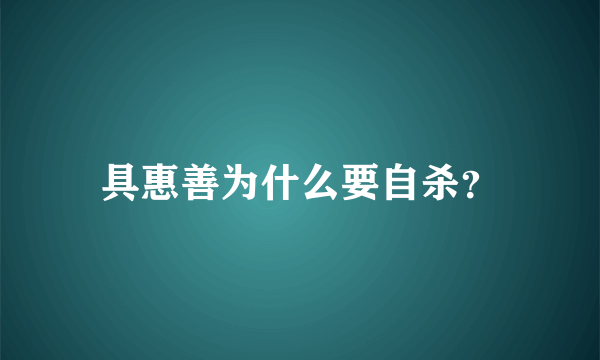 具惠善为什么要自杀?